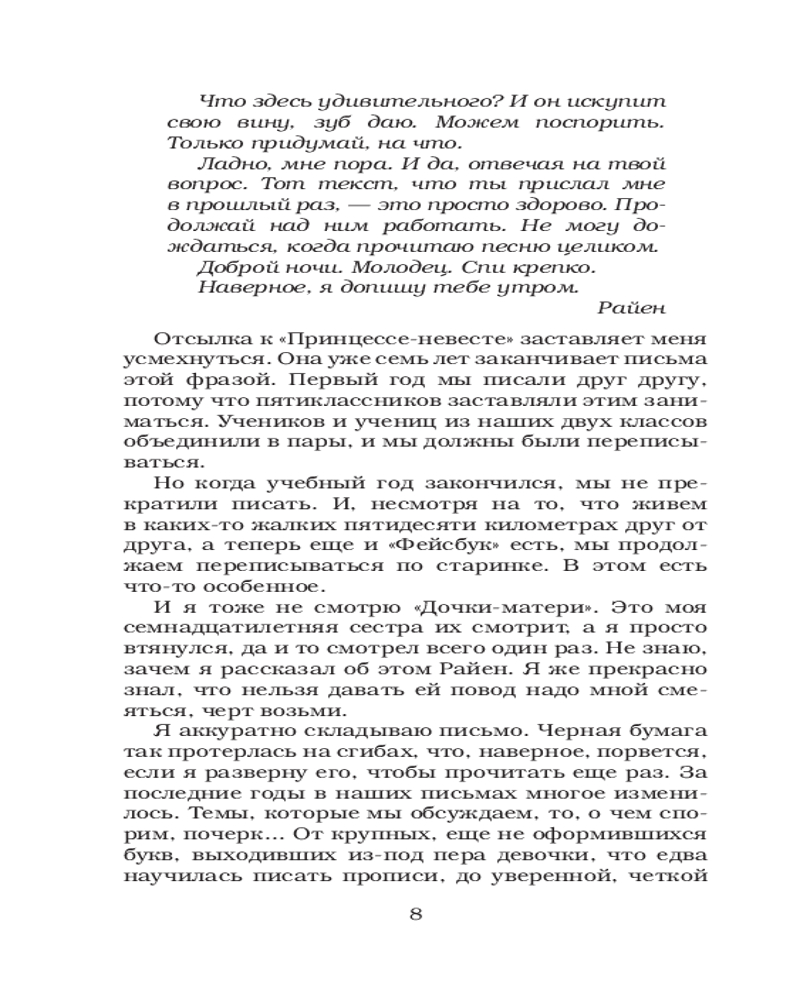 Что здесь удивительного? И он искупит свою вину, зуб даю. Можем поспорить. Только придумай, на что.

Ладно, мне пора. И да, отвечая на твой вопрос. Тот текст, что ты прислал мне в прошлый раз, — это просто здорово. Продолжай над ним работать. Не могу дождаться, когда прочитаю песню целиком.

Доброй ночи. Молодец. Спи крепко.

Наверное, я допишу тебе утром.

Райен

Отсылка к «Принцессе-невесте» заставляет меня усмехнуться. Она уже семь лет заканчивает письма этой фразой. Первый год мы писали друг другу, потому что пятиклассников заставляли этим заниматься. Учеников и учениц из наших двух классов объединили в пары, и мы должны были переписываться.

Но когда учебный год закончился, мы не прекратили писать. И, несмотря на то, что живем в каких-то жалких пятидесяти километрах друг от друга, а теперь еще и «Фейсбук» есть, мы продолжаем переписываться по старинке. В этом есть что-то особенное.

И я тоже не смотрю «Дочки-матери». Это моя семнадцатилетняя сестра их смотрит, а я просто втянулся, да и то смотрел всего один раз. Не знаю, зачем я рассказал об этом Райен. Я же прекрасно знал, что нельзя давать ей повод надо мной смеяться, черт возьми.

Я аккуратно складываю письмо. Черная бумага так протерлась на сгибах, что, наверное, порвется, если я разверну его, чтобы прочитать еще раз. За последние годы в наших письмах многое изменилось. Темы, которые мы обсуждаем, то, о чем спорим, почерк… От крупных, еще не оформившихся букв, выходивших из-под пера девочки, что едва научилась писать прописи, до уверенной, четкой

8